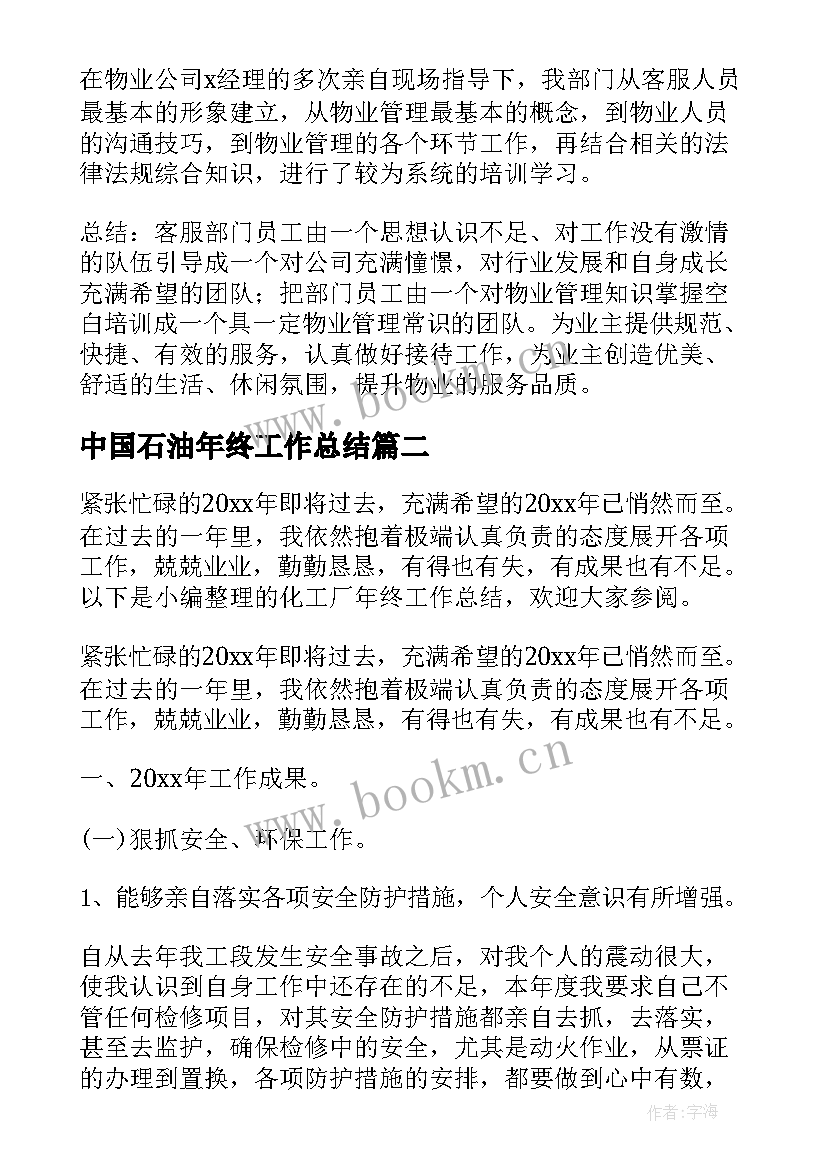 在物业公司x经理的多次亲自现场指导下，我部门从客服人员最基本的形象建立，从物业管理最基本的概念，到物业人员的沟通技巧，到物业管理的各个环节工作，再结合相关的法律法规综合知识，进行了较为系统的培训学习。

总结：客服部门员工由一个思想认识不足、对工作没有激情的队伍引导成一个对公司充满憧憬，对行业发展和自身成长充满希望的团队；把部门员工由一个对物业管理知识掌握空白培训成一个具一定物业管理常识的团队。为业主提供规范、快捷、有效的服务，认真做好接待工作，为业主创造优美、舒适的生活、休闲氛围，提升物业的服务品质。

www.bookm.cn

中国石油年终工作总结篇二

紧张忙碌的20xx年即将过去，充满希望的20xx年已悄然而至。在过去的一年里，我依然抱着极端认真负责的态度展开各项工作，兢兢业业，勤勤恳恳，有得也有失，有成果也有不足。以下是小编整理的化工厂年终工作总结，欢迎大家参阅。

紧张忙碌的20xx年即将过去，充满希望的20xx年已悄然而至。在过去的一年里，我依然抱着极端认真负责的态度展开各项工作，兢兢业业，勤勤恳恳，有得也有失，有成果也有不足。

www.bookm.cn

一、20xx年工作成果。

(一)狠抓安全、环保工作。

1、能够亲自落实各项安全防护措施，个人安全意识有所增强。

自从去年我工段发生安全事故之后，对我个人的震动很大，使我认识到自身工作中还存在的不足，本年度我要求自己不管任何检修项目，对其安全防护措施都亲自去抓，去落实，甚至去监护，确保检修中的安全，尤其是动火作业，从票证的办理到置换，各项防护措施的安排，都要做到心中有数，

作者:宇海